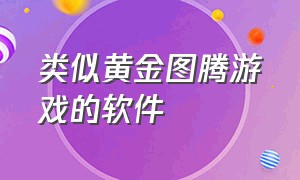 类似黄金图腾游戏的软件